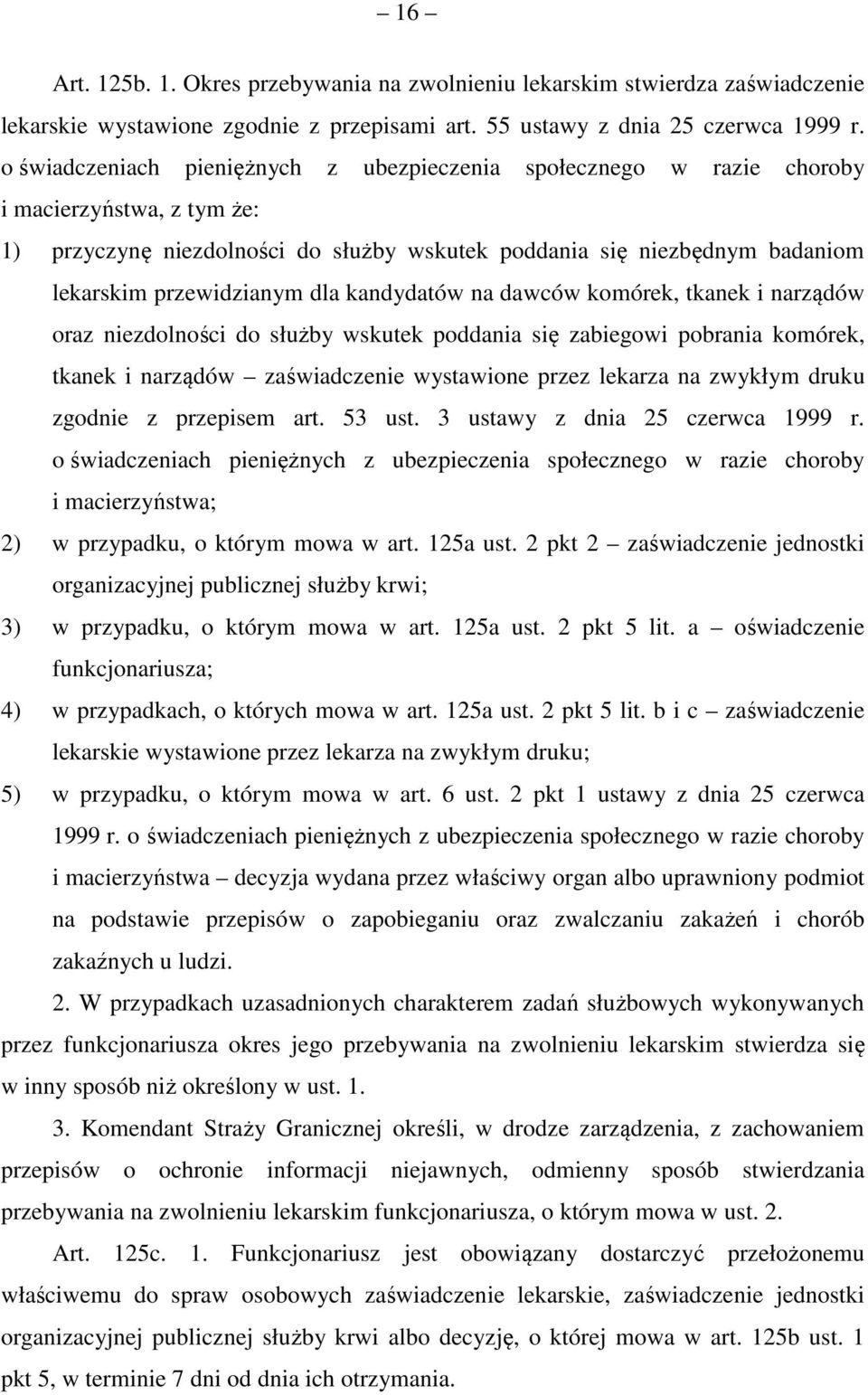 – 16 –

Art. 125b. 1. Okres przebywania na zwolnieniu lekarskim stwierdza zaświadczenie lekarskie wystawione zgodnie z przepisami art. 55 ustawy z dnia 25 czerwca 1999 r. o świadczeniach pieniężnych z ubezpieczenia społecznego w razie choroby i macierzyństwa, z tym że:

1) przyczynę niezdolności do służby wskutek poddania się niezbędnym badaniom lekarskim przewidzianym dla kandydatów na dawców komórek, tkanek i narządów oraz niezdolności do służby wskutek poddania się zabiegowi pobrania komórek, tkanek i narządów – zaświadczenie wystawione przez lekarza na zwykłym druku zgodnie z przepisem art. 53 ust. 3 ustawy z dnia 25 czerwca 1999 r. o świadczeniach pieniężnych z ubezpieczenia społecznego w razie choroby i macierzyństwa;

2) w przypadku, o którym mowa w art. 125a ust. 2 pkt 2 – zaświadczenie jednostki organizacyjnej publicznej służby krwi;

3) w przypadku, o którym mowa w art. 125a ust. 2 pkt 5 lit. a – oświadczenie funkcjonariusza;

4) w przypadkach, o których mowa w art. 125a ust. 2 pkt 5 lit. b i c – zaświadczenie lekarskie wystawione przez lekarza na zwykłym druku;

5) w przypadku, o którym mowa w art. 6 ust. 2 pkt 1 ustawy z dnia 25 czerwca 1999 r. o świadczeniach pieniężnych z ubezpieczenia społecznego w razie choroby i macierzyństwa – decyzja wydana przez właściwy organ albo uprawniony podmiot na podstawie przepisów o zapobieganiu oraz zwalczaniu zakażeń i chorób zakaźnych u ludzi.

2. W przypadkach uzasadnionych charakterem zadań służbowych wykonywanych przez funkcjonariusza okres jego przebywania na zwolnieniu lekarskim stwierdza się w inny sposób niż określony w ust. 1.

3. Komendant Straży Granicznej określi, w drodze zarządzenia, z zachowaniem przepisów o ochronie informacji niejawnych, odmienny sposób stwierdzania przebywania na zwolnieniu lekarskim funkcjonariusza, o którym mowa w ust. 2.

Art. 125c. 1. Funkcjonariusz jest obowiązany dostarczyć przełożonemu właściwemu do spraw osobowych zaświadczenie lekarskie, zaświadczenie jednostki organizacyjnej publicznej służby krwi albo decyzję, o której mowa w art. 125b ust. 1 pkt 5, w terminie 7 dni od dnia ich otrzymania.